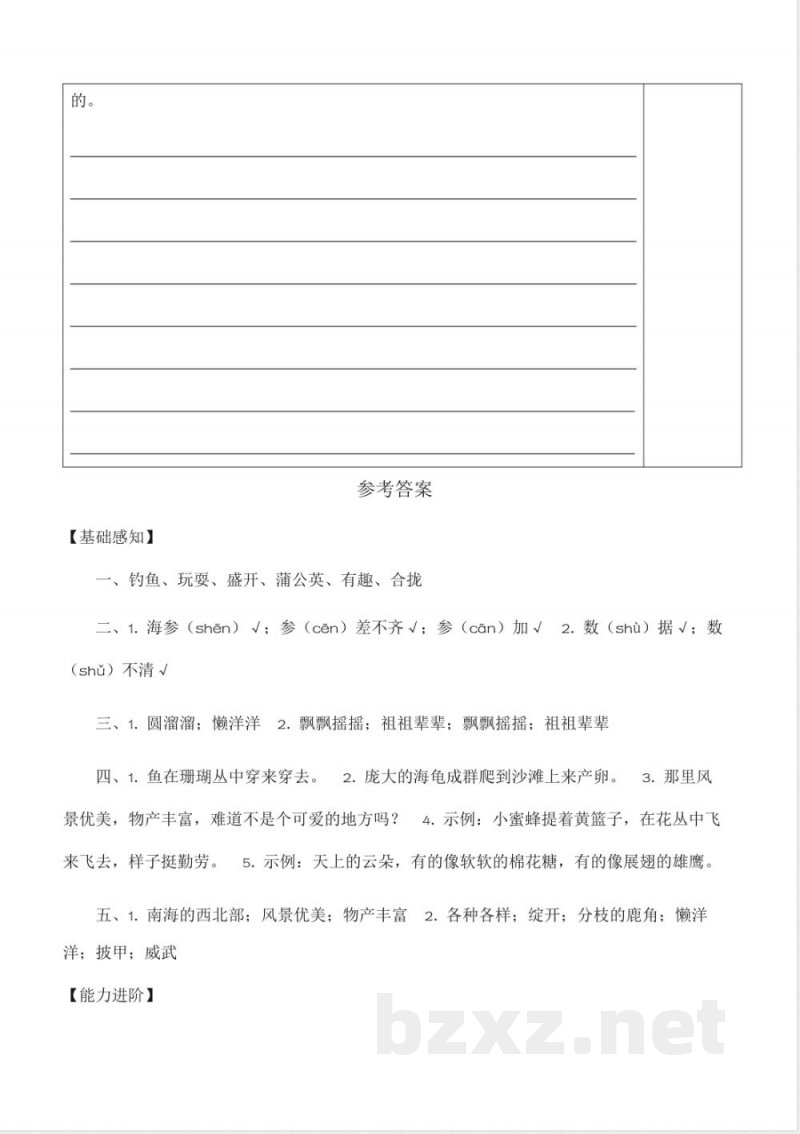 的。

参考答案

【基础感知】

一、钓鱼、玩耍、盛开、蒲公英、有趣、合拢

二、1. 海参（shēn）√；参（cēn）差不齐√；参（cān）加√ 2. 数（shù）据√；数（shǔ）不清√

三、1. 圆溜溜；懒洋洋 2. 飘飘摇摇；祖祖辈辈；飘飘摇摇；祖祖辈辈

四、1. 鱼在珊瑚丛中穿来穿去。 2. 庞大的海龟成群爬到沙滩上来产卵。 3. 那里风景优美，物产丰富，难道不是个可爱的地方吗？ 4. 示例：小蜜蜂提着黄篮子，在花丛中飞来飞去，样子挺勤劳。 5. 示例：天上的云朵，有的像软软的棉花糖，有的像展翅的雄鹰。

五、1. 南海的西北部；风景优美；物产丰富 2. 各种各样；绽开；分枝的鹿角；懒洋洋；披甲；威武

【能力进阶】

bzxz.net